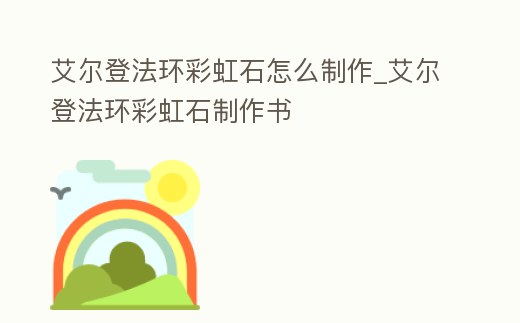 艾尔登法环彩虹石怎么制作_艾尔登法环彩虹石制作书